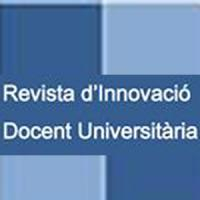 Revista d'Innovació
Docent Universitària